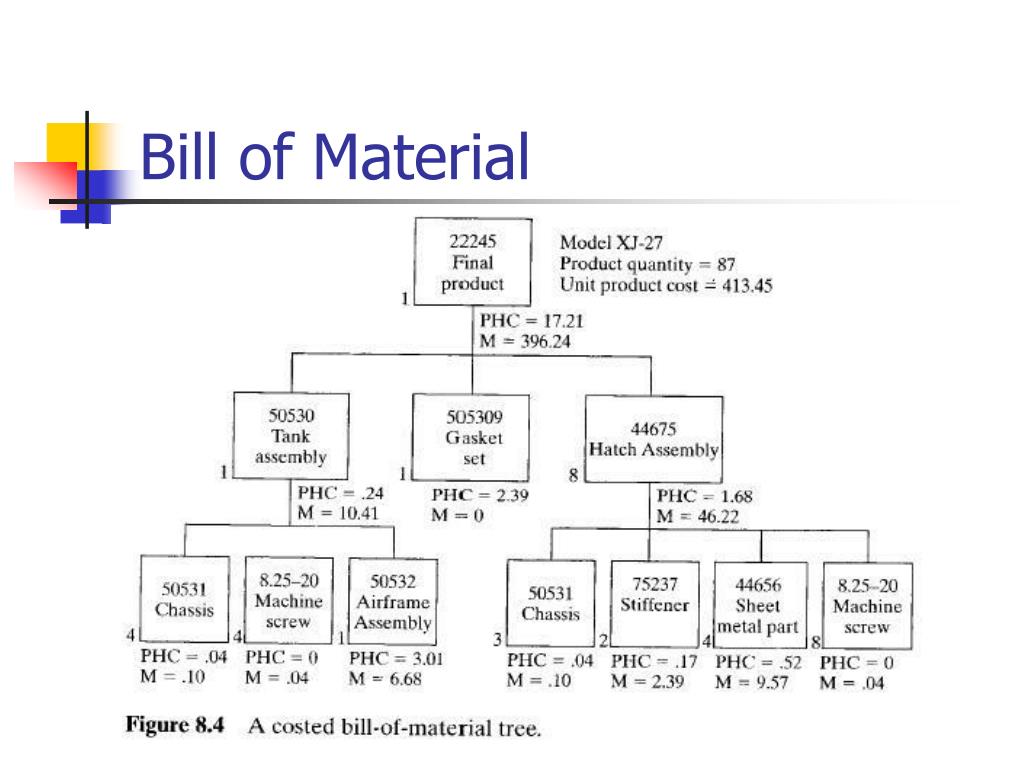 Bill of Material

22245
Final
product

1

Model XJ-27
Product quantity = 87
Unit product cost = 413.45

PHC = 17.21
M = 396.24

50530
Tank
assembly

1

PHC = .24
M = 10.41

505309
Gasket
set

1

PHC = 2.39
M = 0

44675
Hatch Assembly

8

PHC = 1.68
M = 46.22

50531
Chassis

4

PHC = .04
M = .10

8.25–20
Machine
screw

4

PHC = 0
M = .04

50532
Airframe
Assembly

1

PHC = 3.01
M = 6.68

50531
Chassis

3

PHC = .04
M = .10

75237
Stiffener

2

PHC = .17
M = 2.39

44656
Sheet
metal part

4

PHC = .52
M = 9.57

8.25–20
Machine
screw

8

PHC = 0
M = .04

Figure 8.4 A costed bill-of-material tree.